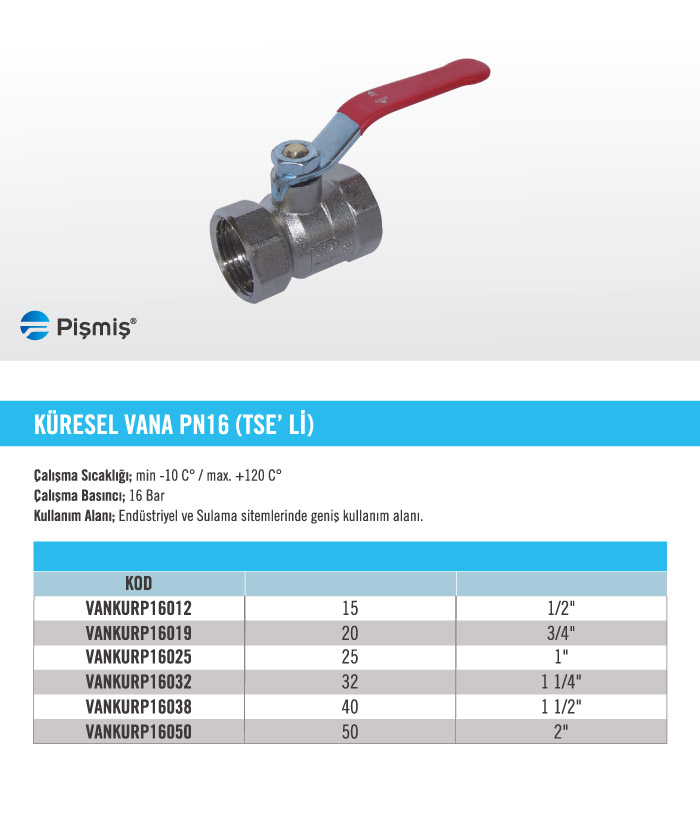 Pişmiş®

KÜRESEL VANA PN16 (TSE' Lİ)

Çalışma Sıcaklığı; min -10 C° / max. +120 C°
Çalışma Basıncı; 16 Bar
Kullanım Alanı; Endüstriyel ve Sulama sitemlerinde geniş kullanım alanı.

| KOD | | |
|---|---|---|
| VANKURP16012 | 15 | 1/2" |
| VANKURP16019 | 20 | 3/4" |
| VANKURP16025 | 25 | 1" |
| VANKURP16032 | 32 | 1 1/4" |
| VANKURP16038 | 40 | 1 1/2" |
| VANKURP16050 | 50 | 2" |